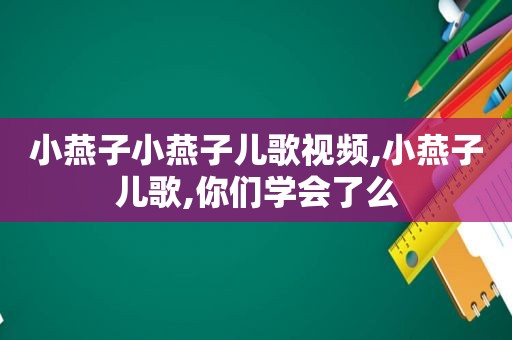 小燕子小燕子儿歌视频,小燕子儿歌,你们学会了么